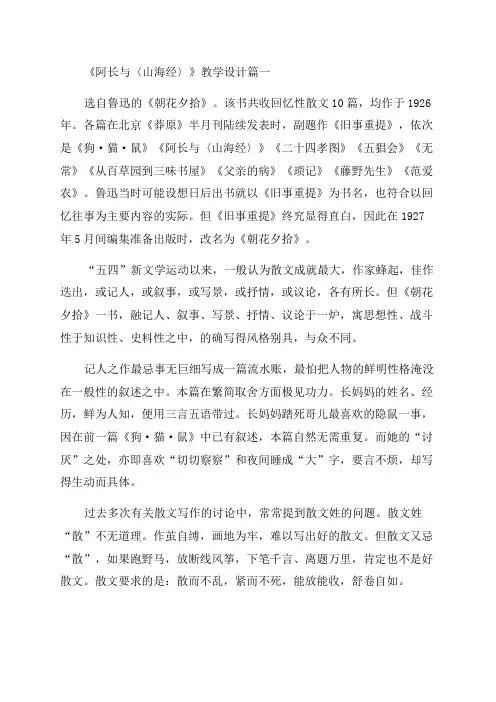 《阿长与〈山海经〉》教学设计篇一

选自鲁迅的《朝花夕拾》。该书共收回忆性散文10篇，均作于1926年。各篇在北京《莽原》半月刊陆续发表时，副题作《旧事重提》，依次是《狗·猫·鼠》《阿长与〈山海经〉》《二十四孝图》《五猖会》《无常》《从百草园到三味书屋》《父亲的病》《琐记》《藤野先生》《范爱农》。鲁迅当时可能设想日后出书就以《旧事重提》为书名，也符合以回忆往事为主要内容的实际。但《旧事重提》终究显得直白，因此在1927年5月间编集准备出版时，改名为《朝花夕拾》。

“五四”新文学运动以来，一般认为散文成就最大，作家蜂起，佳作迭出，或记人，或叙事，或写景，或抒情，或议论，各有所长。但《朝花夕拾》一书，融记人、叙事、写景、抒情、议论于一炉，寓思想性、战斗性于知识性、史料性之中，的确写得风格别具，与众不同。

记人之作最忌事无巨细写成一篇流水账，最怕把人物的鲜明性格淹没在一般性的叙述之中。本篇在繁简取舍方面极见功力。长妈妈的姓名、经历，鲜为人知，便用三言五语带过。长妈妈踏死哥儿最喜欢的隐鼠一事，因在前一篇《狗·猫·鼠》中已有叙述，本篇自然无需重复。而她的“讨厌”之处，亦即喜欢“切切察察”和夜间睡成“大”字，要言不烦，却写得生动而具体。

过去多次有关散文写作的讨论中，常常提到散文姓的问题。散文姓“散”不无道理。作茧自缚，画地为牢，难以写出好的散文。但散文又忌“散”，如果跑野马，放断线风筝，下笔千言、离题万里，肯定也不是好散文。散文要求的是：散而不乱，紧而不死，能放能收，舒卷自如。